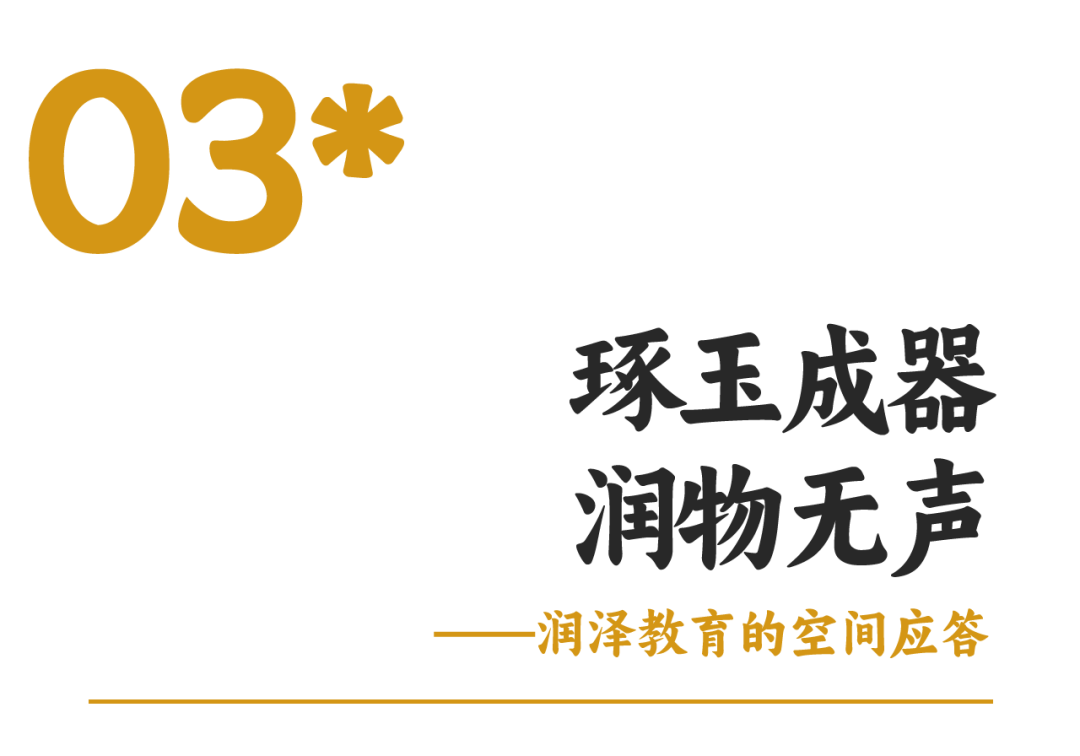 03*

琢玉成器
润物无声

——润泽教育的空间应答